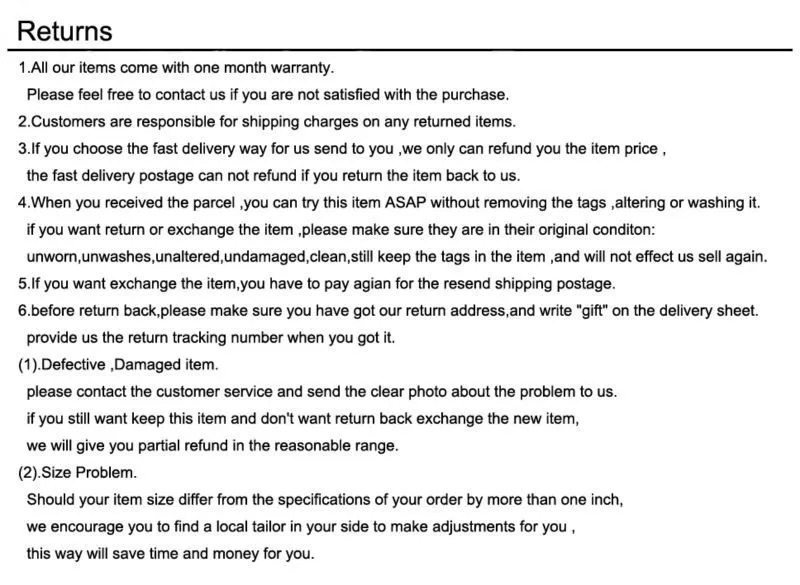 Returns

1.All our items come with one month warranty.
Please feel free to contact us if you are not satisfied with the purchase.
2.Customers are responsible for shipping charges on any returned items.
3.If you choose the fast delivery way for us send to you ,we only can refund you the item price , the fast delivery postage can not refund if you return the item back to us.
4.When you received the parcel ,you can try this item ASAP without removing the tags ,altering or washing it. if you want return or exchange the item ,please make sure they are in their original conditon: unworn,unwashes,unaltered,undamaged,clean,still keep the tags in the item ,and will not effect us sell again.
5.If you want exchange the item,you have to pay agian for the resend shipping postage.
6.before return back,please make sure you have got our return address,and write "gift" on the delivery sheet. provide us the return tracking number when you got it.
(1).Defective ,Damaged item.
please contact the customer service and send the clear photo about the problem to us.
if you still want keep this item and don't want return back exchange the new item,
we will give you partial refund in the reasonable range.
(2).Size Problem.
Should your item size differ from the specifications of your order by more than one inch,
we encourage you to find a local tailor in your side to make adjustments for you ,
this way will save time and money for you.